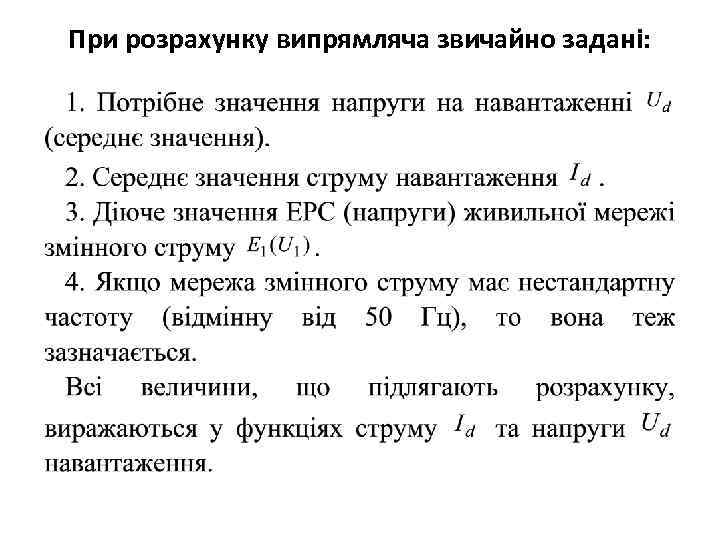 При розрахунку випрямляча звичайно задані:

1. Потрібне значення напруги на навантаженні $U_d$ (середнє значення).

2. Середнє значення струму навантаження $I_d$ .

3. Діюче значення ЕРС (напруги) живильної мережі змінного струму $E_1(U_1)$.

4. Якщо мережа змінного струму має нестандартну частоту (відмінну від 50 Гц), то вона теж зазначається.

Всі величини, що підлягають розрахунку, виражаються у функціях струму $I_d$ та напруги $U_d$ навантаження.